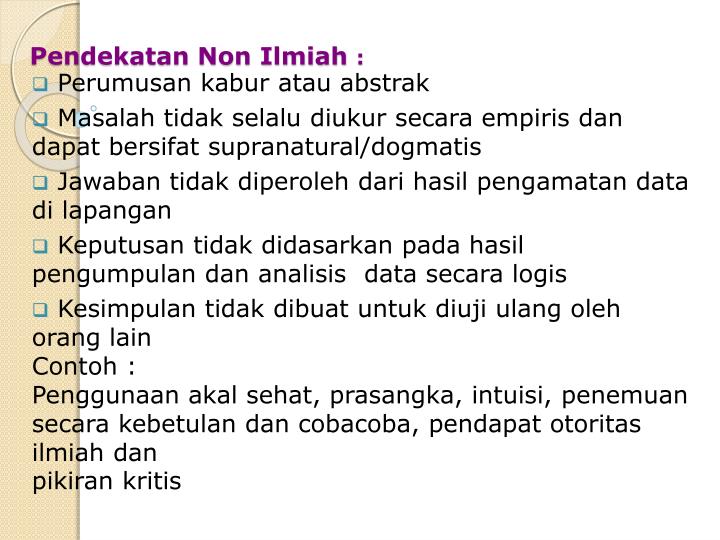 Pendekatan Non Ilmiah :
❑ Perumusan kabur atau abstrak
❑ Masalah tidak selalu diukur secara empiris dan dapat bersifat supranatural/dogmatis
❑ Jawaban tidak diperoleh dari hasil pengamatan data di lapangan
❑ Keputusan tidak didasarkan pada hasil pengumpulan dan analisis  data secara logis
❑ Kesimpulan tidak dibuat untuk diuji ulang oleh orang lain
Contoh :
Penggunaan akal sehat, prasangka, intuisi, penemuan secara kebetulan dan cobacoba, pendapat otoritas ilmiah dan
pikiran kritis